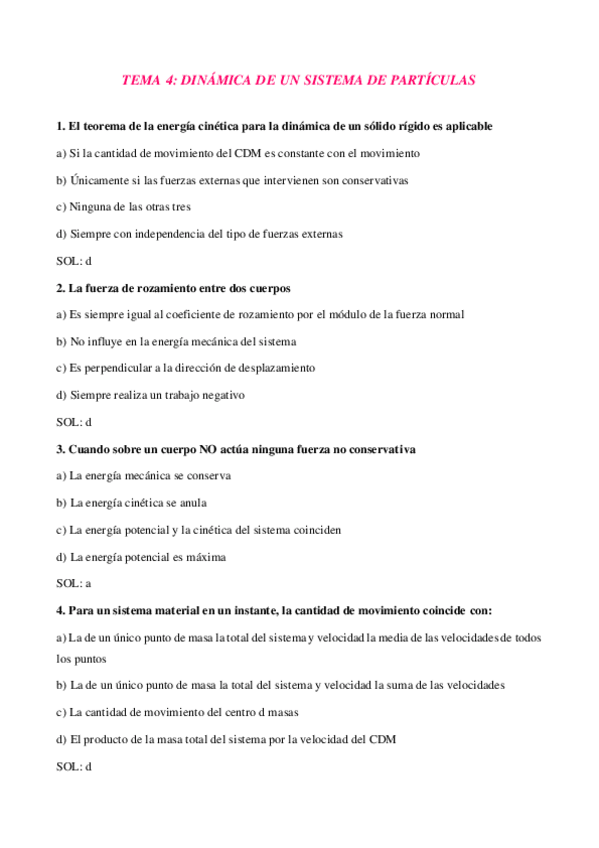 TEMA 4: DINÁMICA DE UN SISTEMA DE PARTÍCULAS

1. El teorema de la energía cinética para la dinámica de un sólido rígido es aplicable

a) Si la cantidad de movimiento del CDM es constante con el movimiento

b) Únicamente si las fuerzas externas que intervienen son conservativas

c) Ninguna de las otras tres

d) Siempre con independencia del tipo de fuerzas externas

SOL: d

2. La fuerza de rozamiento entre dos cuerpos

a) Es siempre igual al coeficiente de rozamiento por el módulo de la fuerza normal

b) No influye en la energía mecánica del sistema

c) Es perpendicular a la dirección de desplazamiento

d) Siempre realiza un trabajo negativo

SOL: d

3. Cuando sobre un cuerpo NO actúa ninguna fuerza no conservativa

a) La energía mecánica se conserva

b) La energía cinética se anula

c) La energía potencial y la cinética del sistema coinciden

d) La energía potencial es máxima

SOL: a

4. Para un sistema material en un instante, la cantidad de movimiento coincide con:

a) La de un único punto de masa la total del sistema y velocidad la media de las velocidades de todos los puntos

b) La de un único punto de masa la total del sistema y velocidad la suma de las velocidades

c) La cantidad de movimiento del centro d masas

d) El producto de la masa total del sistema por la velocidad del CDM

SOL: d